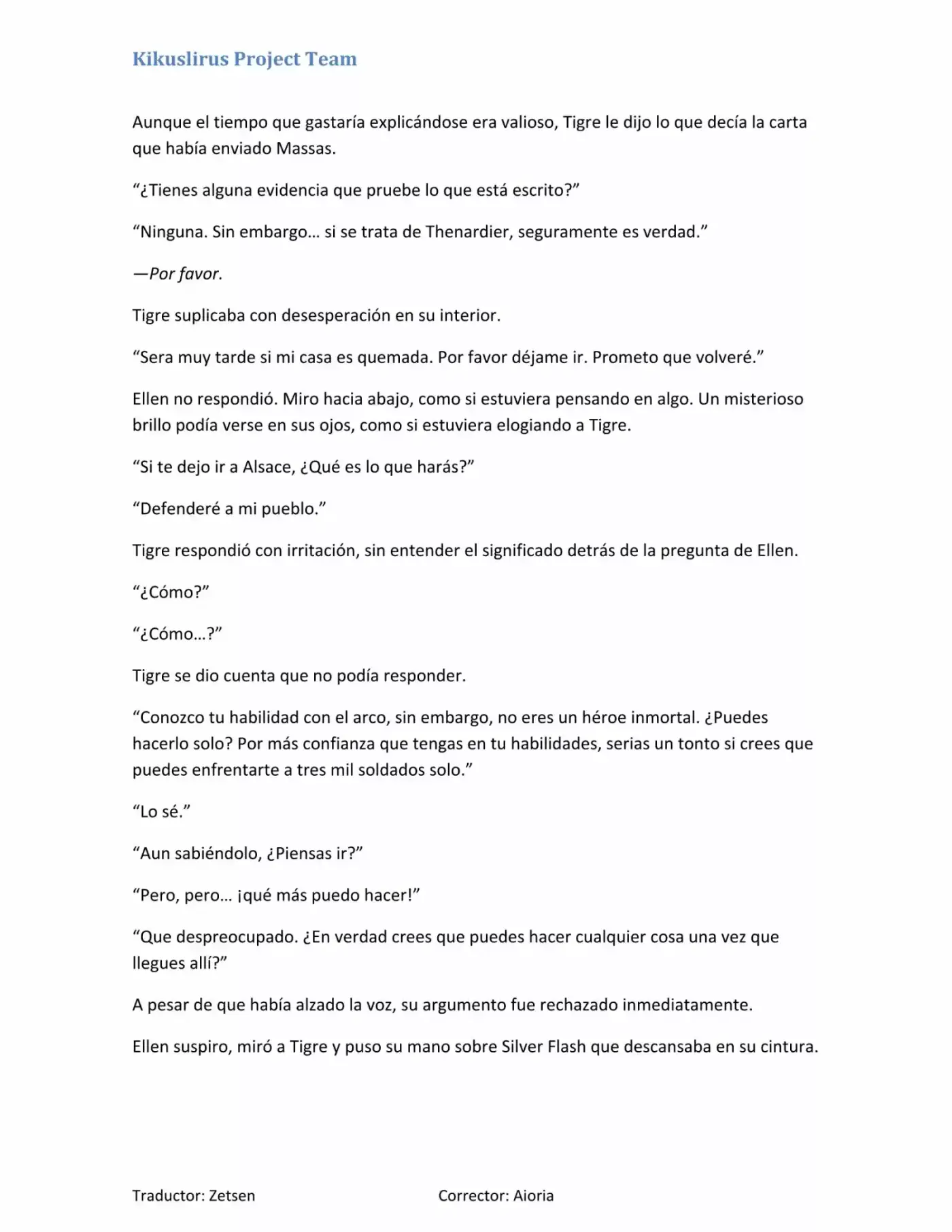 Kikuslirus Project Team

Aunque el tiempo que gastaría explicándose era valioso, Tigre le dijo lo que decía la carta que había enviado Massas.

“¿Tienes alguna evidencia que pruebe lo que está escrito?”

“Ninguna. Sin embargo… si se trata de Thenardier, seguramente es verdad.”

—Por favor.

Tigre suplicaba con desesperación en su interior.

“Sera muy tarde si mi casa es quemada. Por favor déjame ir. Prometo que volveré.”

Ellen no respondió. Miro hacia abajo, como si estuviera pensando en algo. Un misterioso brillo podía verse en sus ojos, como si estuviera elogiando a Tigre.

“Si te dejo ir a Alsace, ¿Qué es lo que harás?”

“Defenderé a mi pueblo.”

Tigre respondió con irritación, sin entender el significado detrás de la pregunta de Ellen.

“¿Cómo?”

“¿Cómo…?”

Tigre se dio cuenta que no podía responder.

“Conozco tu habilidad con el arco, sin embargo, no eres un héroe inmortal. ¿Puedes hacerlo solo? Por más confianza que tengas en tu habilidades, serias un tonto si crees que puedes enfrentarte a tres mil soldados solo.”

“Lo sé.”

“Aun sabiéndolo, ¿Piensas ir?”

“Pero, pero… ¡qué más puedo hacer!”

“Que despreocupado. ¿En verdad crees que puedes hacer cualquier cosa una vez que llegues allí?”

A pesar de que había alzado la voz, su argumento fue rechazado inmediatamente.

Ellen suspiro, miró a Tigre y puso su mano sobre Silver Flash que descansaba en su cintura.

Traductor: Zetsen

Corrector: Aioria